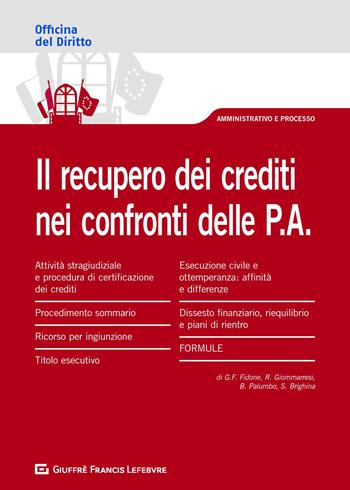 Officina del Diritto

AMMINISTRATIVO E PROCESSO

Il recupero dei crediti nei confronti delle P.A.

Attività stragiudiziale e procedura di certificazione dei crediti

Procedimento sommario

Ricorso per ingiunzione

Titolo esecutivo

Esecuzione civile e ottemperanza: affinità e differenze

Dissesto finanziario, riequilibrio e piani di rientro

FORMULE

di G.F. Fidone, R. Giommarresi, B. Palumbo, S. Brighina

GIUFFRÈ FRANCIS LEFEBVRE